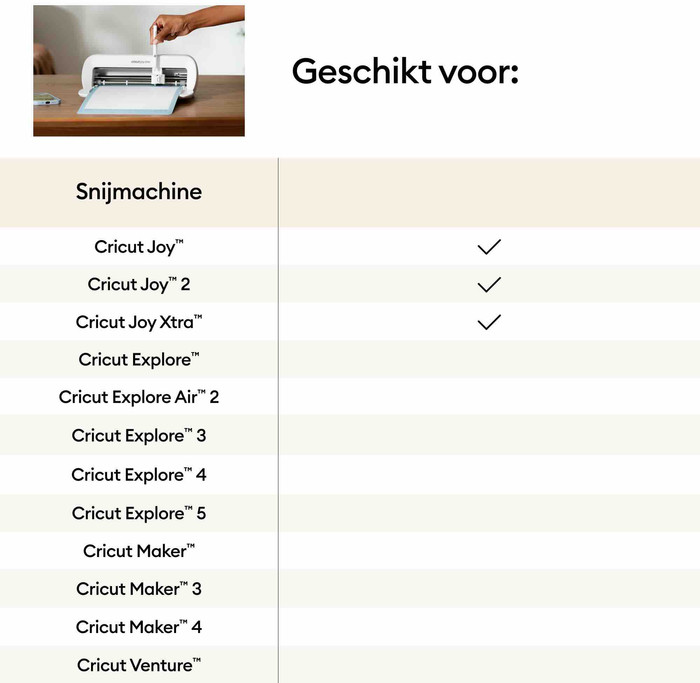 Geschikt voor:

| Snijmachine | |
|---|---|
| Cricut Joy™ | ✓ |
| Cricut Joy™ 2 | ✓ |
| Cricut Joy Xtra™ | ✓ |
| Cricut Explore™ | |
| Cricut Explore Air™ 2 | |
| Cricut Explore™ 3 | |
| Cricut Explore™ 4 | |
| Cricut Explore™ 5 | |
| Cricut Maker™ | |
| Cricut Maker™ 3 | |
| Cricut Maker™ 4 | |
| Cricut Venture™ | |